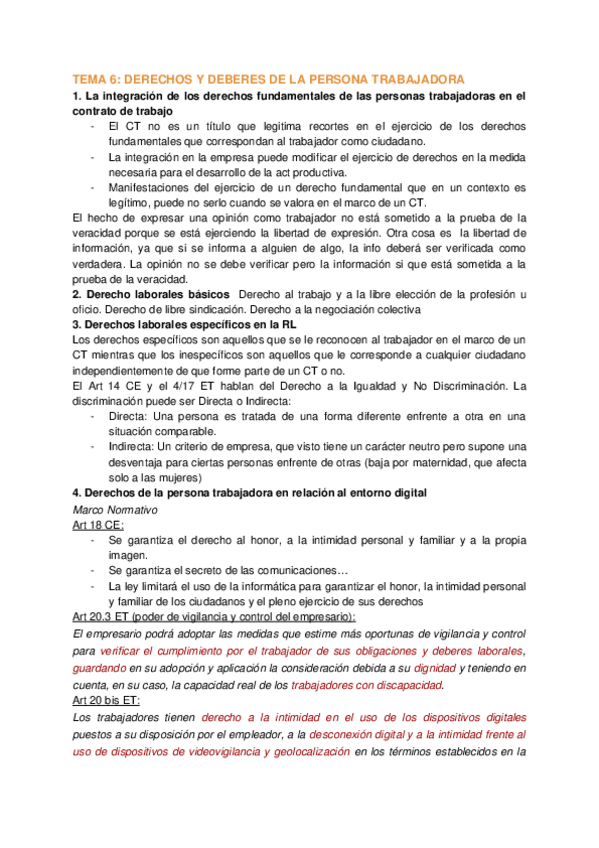 TEMA 6: DERECHOS Y DEBERES DE LA PERSONA TRABAJADORA

1. La integración de los derechos fundamentales de las personas trabajadoras en el contrato de trabajo

- El CT no es un título que legitima recortes en el ejercicio de los derechos fundamentales que correspondan al trabajador como ciudadano.
- La integración en la empresa puede modificar el ejercicio de derechos en la medida necesaria para el desarrollo de la act productiva.
- Manifestaciones del ejercicio de un derecho fundamental que en un contexto es legítimo, puede no serlo cuando se valora en el marco de un CT.

El hecho de expresar una opinión como trabajador no está sometido a la prueba de la veracidad porque se está ejerciendo la libertad de expresión. Otra cosa es la libertad de información, ya que si se informa a alguien de algo, la info deberá ser verificada como verdadera. La opinión no se debe verificar pero la información si que está sometida a la prueba de la veracidad.

2. Derecho laborales básicos Derecho al trabajo y a la libre elección de la profesión u oficio. Derecho de libre sindicación. Derecho a la negociación colectiva

3. Derechos laborales específicos en la RL

Los derechos específicos son aquellos que se le reconocen al trabajador en el marco de un CT mientras que los inespecíficos son aquellos que le corresponde a cualquier ciudadano independientemente de que forme parte de un CT o no.

El Art 14 CE y el 4/17 ET hablan del Derecho a la Igualdad y No Discriminación. La discriminación puede ser Directa o Indirecta:

- Directa: Una persona es tratada de una forma diferente enfrente a otra en una situación comparable.
- Indirecta: Un criterio de empresa, que visto tiene un carácter neutro pero supone una desventaja para ciertas personas enfrente de otras (baja por maternidad, que afecta solo a las mujeres)

4. Derechos de la persona trabajadora en relación al entorno digital

Marco Normativo

Art 18 CE:

- Se garantiza el derecho al honor, a la intimidad personal y familiar y a la propia imagen.
- Se garantiza el secreto de las comunicaciones…
- La ley limitará el uso de la informática para garantizar el honor, la intimidad personal y familiar de los ciudadanos y el pleno ejercicio de sus derechos

Art 20.3 ET (poder de vigilancia y control del empresario):

El empresario podrá adoptar las medidas que estime más oportunas de vigilancia y control para verificar el cumplimiento por el trabajador de sus obligaciones y deberes laborales, guardando en su adopción y aplicación la consideración debida a su dignidad y teniendo en cuenta, en su caso, la capacidad real de los trabajadores con discapacidad.

Art 20 bis ET:

Los trabajadores tienen derecho a la intimidad en el uso de los dispositivos digitales puestos a su disposición por el empleador, a la desconexión digital y a la intimidad frente al uso de dispositivos de videovigilancia y geolocalización en los términos establecidos en la